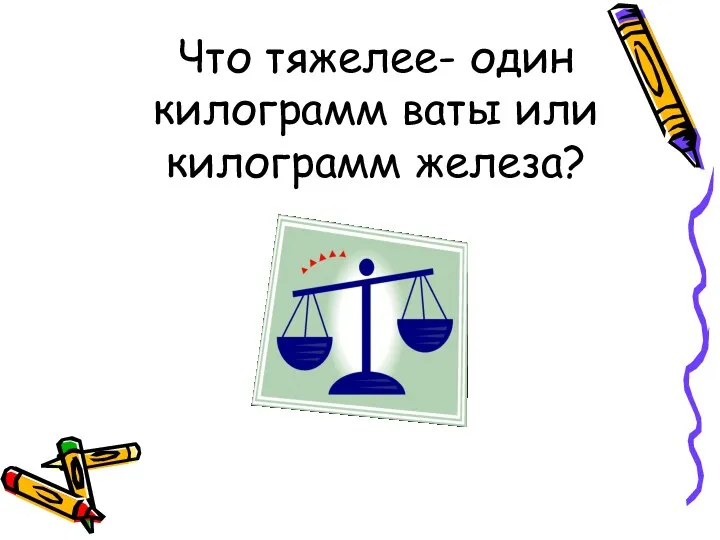 Что тяжелее- один килограмм ваты или килограмм железа?